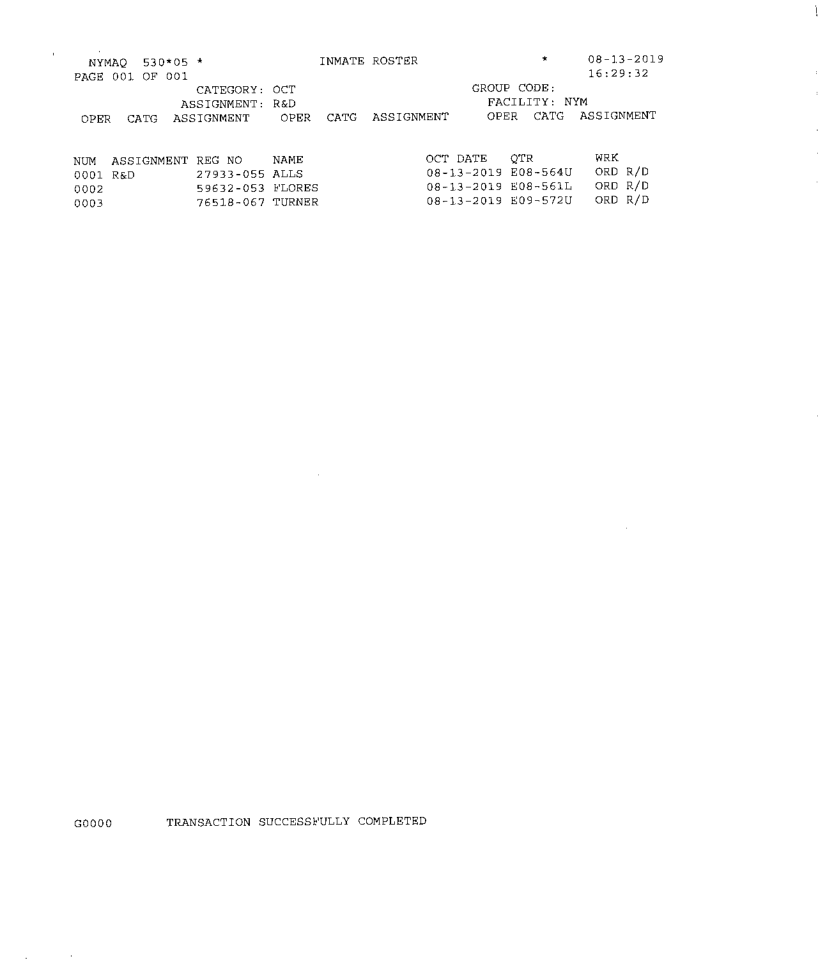 NYMAQ 530*05 * INMATE ROSTER * 08-13-2019
PAGE 001 OF 001 16:29:32
CATEGORY: OCT GROUP CODE:
ASSIGNMENT: R&D FACILITY: NYM
OPER CATG ASSIGNMENT OPER CATG ASSIGNMENT OPER CATG ASSIGNMENT

| NUM | ASSIGNMENT | REG NO | NAME | OCT DATE | QTR | WRK |
|---|---|---|---|---|---|---|
| 0001 | R&D | 27933-055 | ALLS | 08-13-2019 | E08-564U | ORD R/D |
| 0002 | | 59632-053 | FLORES | 08-13-2019 | E08-561L | ORD R/D |
| 0003 | | 76518-067 | TURNER | 08-13-2019 | E09-572U | ORD R/D |

G0000 TRANSACTION SUCCESSFULLY COMPLETED